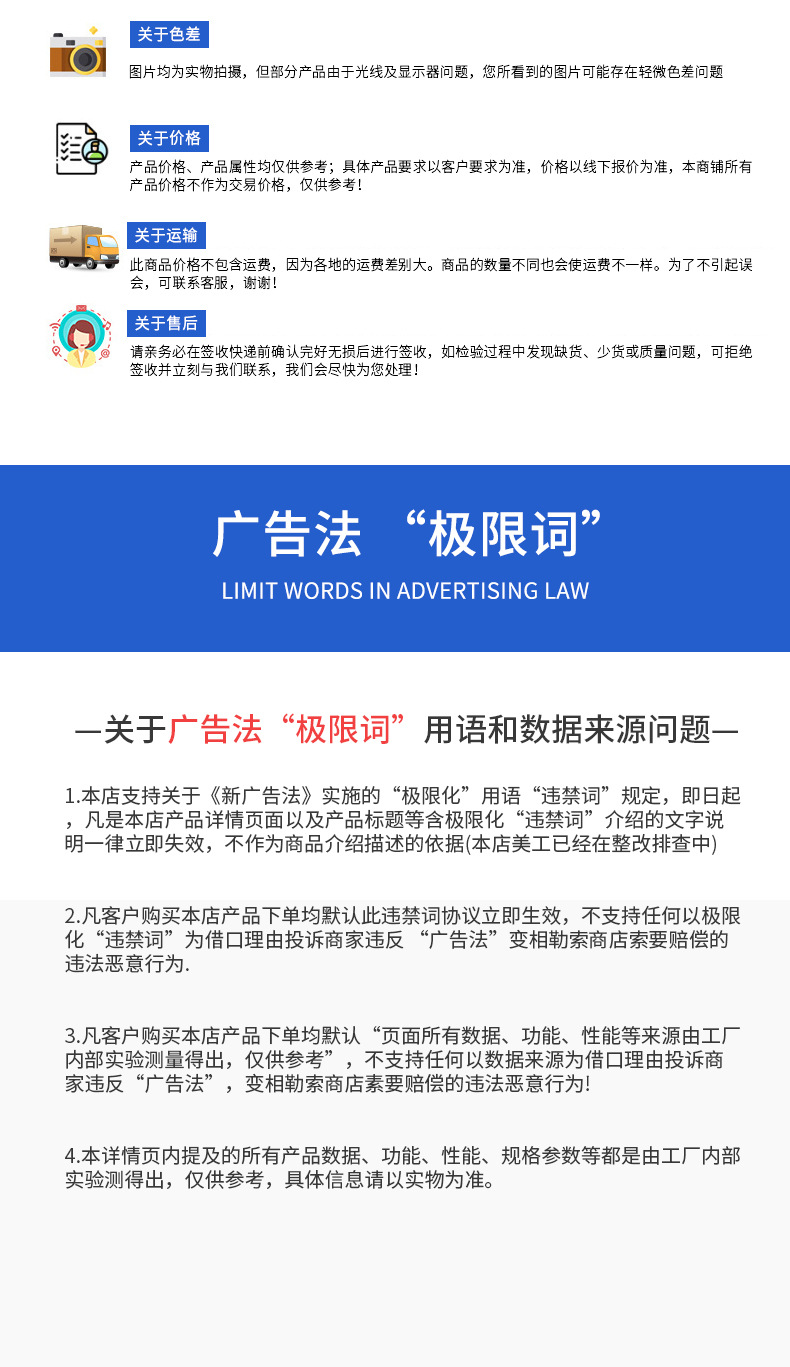 关于色差

图片均为实物拍摄，但部分产品由于光线及显示器问题，您所看到的图片可能存在轻微色差问题

关于价格

产品价格、产品属性均仅供参考；具体产品要求以客户要求为准，价格以线下报价为准，本商铺所有产品价格不作为交易价格，仅供参考！

关于运输

此商品价格不包含运费，因为各地的运费差别大。商品的数量不同也会使运费不一样。为了不引起误会，可联系客服，谢谢！

关于售后

请亲务必在签收快递前确认完好无损后进行签收，如检验过程中发现缺货、少货或质量问题，可拒绝签收并立刻与我们联系，我们会尽快为您处理！

广告法 “极限词”

LIMIT WORDS IN ADVERTISING LAW

—关于广告法“极限词”用语和数据来源问题—

1.本店支持关于《新广告法》实施的“极限化”用语“违禁词”规定，即日起，凡是本店产品详情页面以及产品标题等含极限化“违禁词”介绍的文字说明一律立即失效，不作为商品介绍描述的依据(本店美工已经在整改排查中)

2.凡客户购买本店产品下单均默认此违禁词协议立即生效，不支持任何以极限化“违禁词”为借口理由投诉商家违反 “广告法”变相勒索商店索要赔偿的违法恶意行为.

3.凡客户购买本店产品下单均默认“页面所有数据、功能、性能等来源由工厂内部实验测量得出，仅供参考”，不支持任何以数据来源为借口理由投诉商家违反“广告法”，变相勒索商店素要赔偿的违法恶意行为!

4.本详情页内提及的所有产品数据、功能、性能、规格参数等都是由工厂内部实验测得出，仅供参考，具体信息请以实物为准。